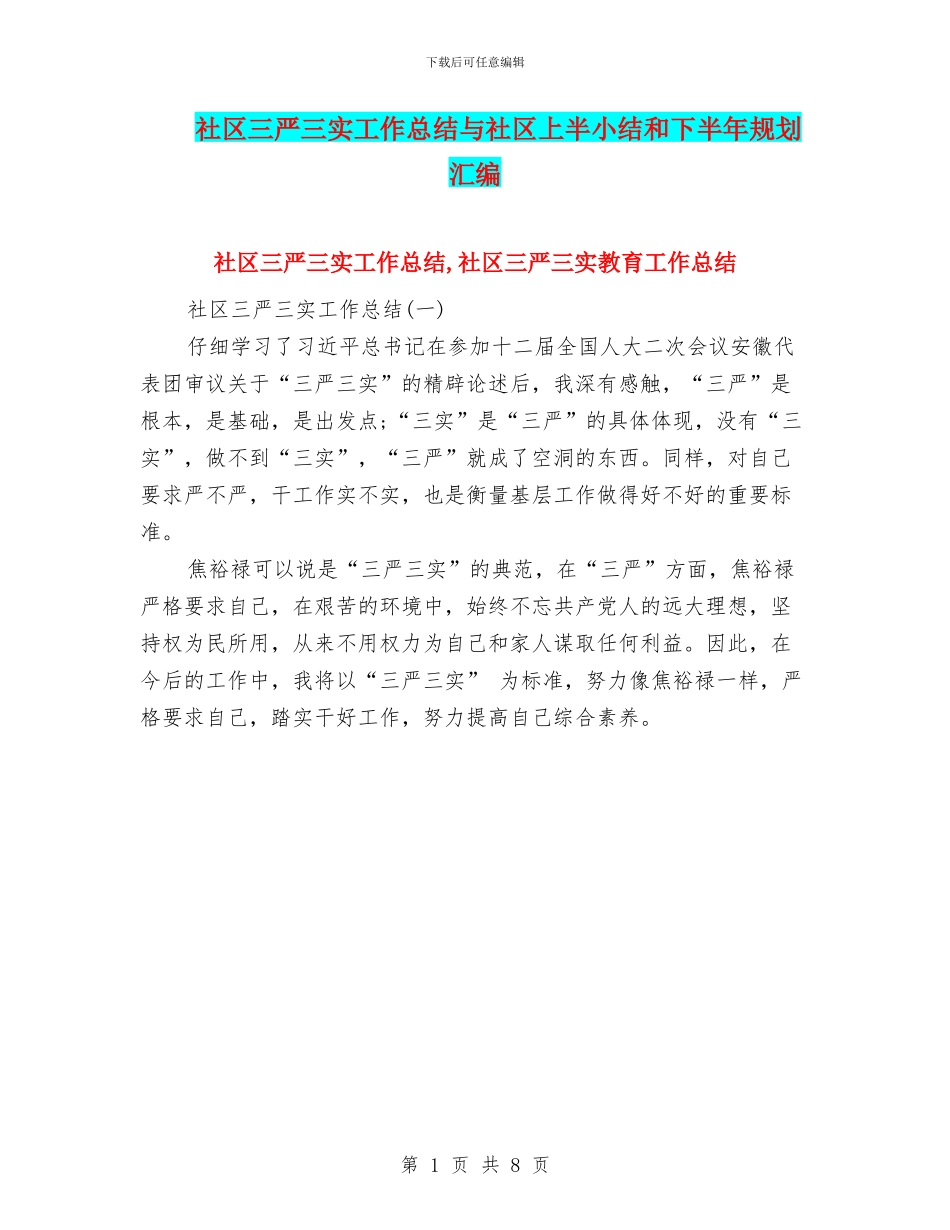 下载后可任意编辑

社区三严三实工作总结与社区上半小结和下半年规划汇编

社区三严三实工作总结,社区三严三实教育工作总结

社区三严三实工作总结(一)

仔细学习了习近平总书记在参加十二届全国人大二次会议安徽代表团审议关于“三严三实”的精辟论述后，我深有感触，“三严”是根本，是基础，是出发点;“三实”是“三严”的具体体现，没有“三实”，做不到“三实”，“三严”就成了空洞的东西。同样，对自己要求严不严，干工作实不实，也是衡量基层工作做得好不好的重要标准。

焦裕禄可以说是“三严三实”的典范，在“三严”方面，焦裕禄严格要求自己，在艰苦的环境中，始终不忘共产党人的远大理想，坚持权为民所用，从来不用权力为自己和家人谋取任何利益。因此，在今后的工作中，我将以“三严三实” 为标准，努力像焦裕禄一样，严格要求自己，踏实干好工作，努力提高自己综合素养。

第 1 页 共 8 页